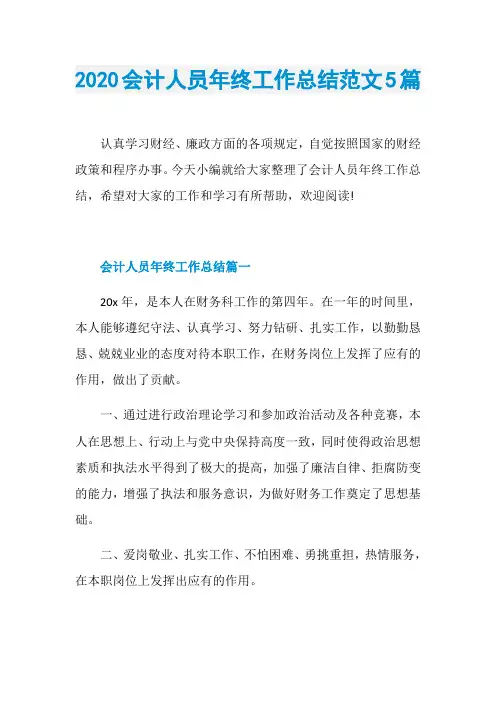 2020会计人员年终工作总结范文5篇

认真学习财经、廉政方面的各项规定，自觉按照国家的财经政策和程序办事。今天小编就给大家整理了会计人员年终工作总结，希望对大家的工作和学习有所帮助，欢迎阅读!

会计人员年终工作总结篇一

20x年，是本人在财务科工作的第四年。在一年的时间里，本人能够遵纪守法、认真学习、努力钻研、扎实工作，以勤勤恳恳、兢兢业业的态度对待本职工作，在财务岗位上发挥了应有的作用，做出了贡献。

一、通过进行政治理论学习和参加政治活动及各种竞赛，本人在思想上、行动上与党中央保持高度一致，同时使得政治思想素质和执法水平得到了极大的提高，加强了廉洁自律、拒腐防变的能力，增强了执法和服务意识，为做好财务工作奠定了思想基础。

二、爱岗敬业、扎实工作、不怕困难、勇挑重担，热情服务，在本职岗位上发挥出应有的作用。